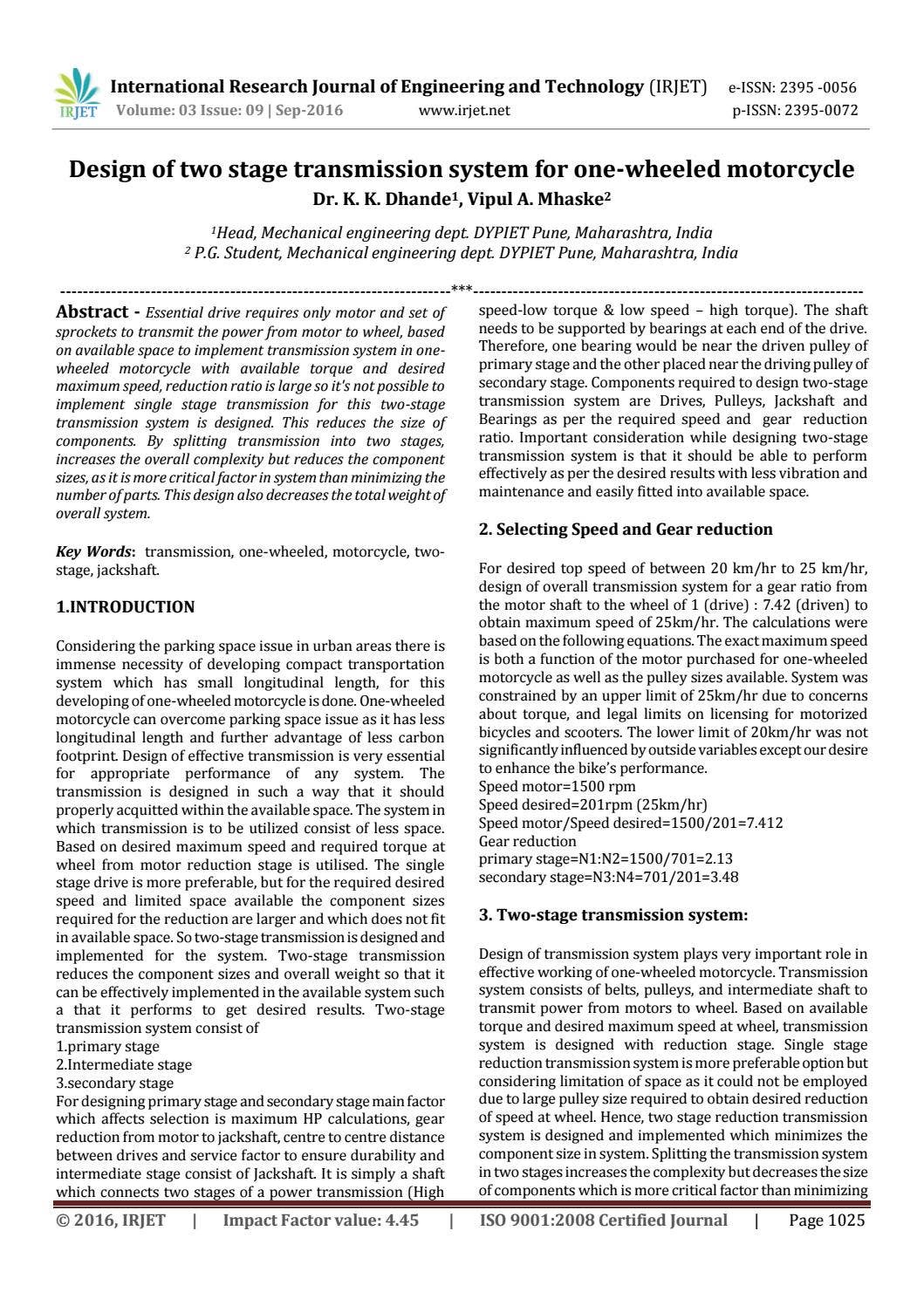 IRJET International Research Journal of Engineering and Technology (IRJET) e-ISSN: 2395 -0056
Volume: 03 Issue: 09 | Sep-2016 www.irjet.net p-ISSN: 2395-0072

Design of two stage transmission system for one-wheeled motorcycle

Dr. K. K. Dhande$^1$, Vipul A. Mhaske$^2$

$^1$Head, Mechanical engineering dept. DYPIET Pune, Maharashtra, India
$^2$ P.G. Student, Mechanical engineering dept. DYPIET Pune, Maharashtra, India

---------------------------------------------------------------------***---------------------------------------------------------------------

Abstract - Essential drive requires only motor and set of sprockets to transmit the power from motor to wheel, based on available space to implement transmission system in one-wheeled motorcycle with available torque and desired maximum speed, reduction ratio is large so it's not possible to implement single stage transmission for this two-stage transmission system is designed. This reduces the size of components. By splitting transmission into two stages, increases the overall complexity but reduces the component sizes, as it is more critical factor in system than minimizing the number of parts. This design also decreases the total weight of overall system.

Key Words: transmission, one-wheeled, motorcycle, two-stage, jackshaft.

1.INTRODUCTION

Considering the parking space issue in urban areas there is immense necessity of developing compact transportation system which has small longitudinal length, for this developing of one-wheeled motorcycle is done. One-wheeled motorcycle can overcome parking space issue as it has less longitudinal length and further advantage of less carbon footprint. Design of effective transmission is very essential for appropriate performance of any system. The transmission is designed in such a way that it should properly acquitted within the available space. The system in which transmission is to be utilized consist of less space. Based on desired maximum speed and required torque at wheel from motor reduction stage is utilised. The single stage drive is more preferable, but for the required desired speed and limited space available the component sizes required for the reduction are larger and which does not fit in available space. So two-stage transmission is designed and implemented for the system. Two-stage transmission reduces the component sizes and overall weight so that it can be effectively implemented in the available system such a that it performs to get desired results. Two-stage transmission system consist of
1.primary stage
2.Intermediate stage
3.secondary stage
For designing primary stage and secondary stage main factor which affects selection is maximum HP calculations, gear reduction from motor to jackshaft, centre to centre distance between drives and service factor to ensure durability and intermediate stage consist of Jackshaft. It is simply a shaft which connects two stages of a power transmission (High speed-low torque & low speed – high torque). The shaft needs to be supported by bearings at each end of the drive. Therefore, one bearing would be near the driven pulley of primary stage and the other placed near the driving pulley of secondary stage. Components required to design two-stage transmission system are Drives, Pulleys, Jackshaft and Bearings as per the required speed and gear reduction ratio. Important consideration while designing two-stage transmission system is that it should be able to perform effectively as per the desired results with less vibration and maintenance and easily fitted into available space.

2. Selecting Speed and Gear reduction

For desired top speed of between 20 km/hr to 25 km/hr, design of overall transmission system for a gear ratio from the motor shaft to the wheel of 1 (drive) : 7.42 (driven) to obtain maximum speed of 25km/hr. The calculations were based on the following equations. The exact maximum speed is both a function of the motor purchased for one-wheeled motorcycle as well as the pulley sizes available. System was constrained by an upper limit of 25km/hr due to concerns about torque, and legal limits on licensing for motorized bicycles and scooters. The lower limit of 20km/hr was not significantly influenced by outside variables except our desire to enhance the bike's performance.
Speed motor=1500 rpm
Speed desired=201rpm (25km/hr)
Speed motor/Speed desired=1500/201=7.412
Gear reduction
primary stage=N1:N2=1500/701=2.13
secondary stage=N3:N4=701/201=3.48

3. Two-stage transmission system:

Design of transmission system plays very important role in effective working of one-wheeled motorcycle. Transmission system consists of belts, pulleys, and intermediate shaft to transmit power from motors to wheel. Based on available torque and desired maximum speed at wheel, transmission system is designed with reduction stage. Single stage reduction transmission system is more preferable option but considering limitation of space as it could not be employed due to large pulley size required to obtain desired reduction of speed at wheel. Hence, two stage reduction transmission system is designed and implemented which minimizes the component size in system. Splitting the transmission system in two stages increases the complexity but decreases the size of components which is more critical factor than minimizing

© 2016, IRJET | Impact Factor value: 4.45 | ISO 9001:2008 Certified Journal | Page 1025